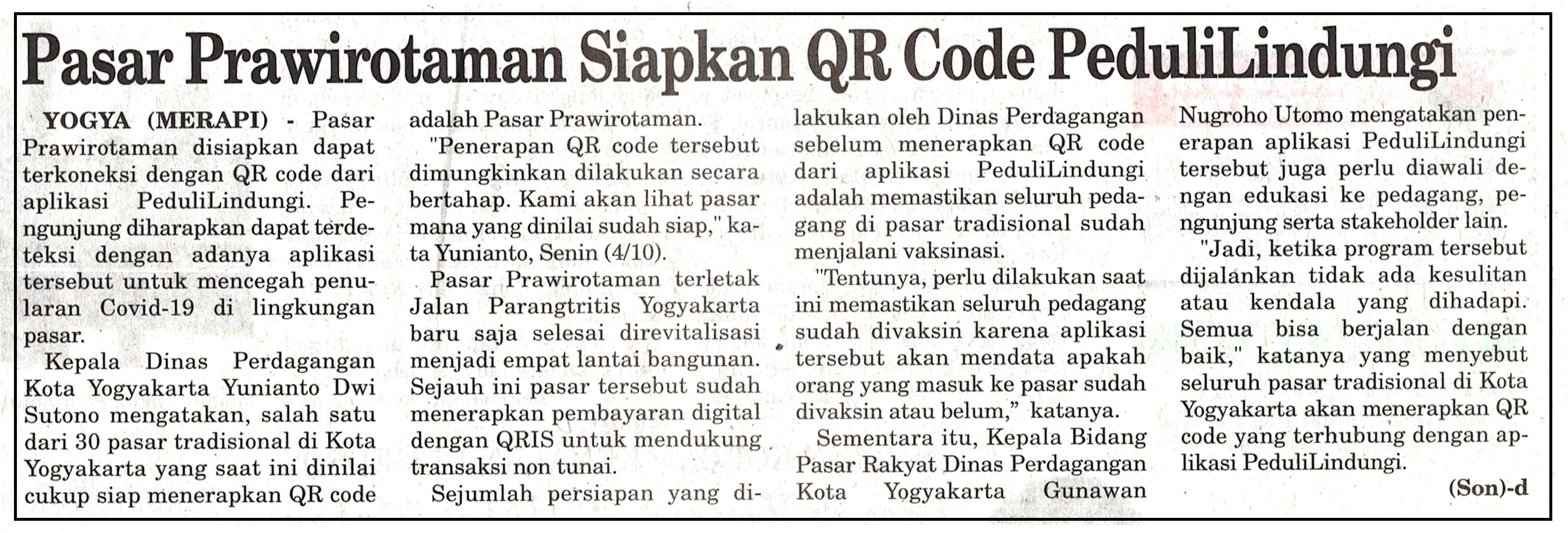 Pasar Prawirotaman Siapkan QR Code PeduliLindungi

YOGYA (MERAPI) - Pasar Prawirotaman disiapkan dapat terkoneksi dengan QR code dari aplikasi PeduliLindungi. Pengunjung diharapkan dapat terdeteksi dengan adanya aplikasi tersebut untuk mencegah penularan Covid-19 di lingkungan pasar.

Kepala Dinas Perdagangan Kota Yogyakarta Yunianto Dwi Sutono mengatakan, salah satu dari 30 pasar tradisional di Kota Yogyakarta yang saat ini dinilai cukup siap menerapkan QR code adalah Pasar Prawirotaman.

"Penerapan QR code tersebut dimungkinkan dilakukan secara bertahap. Kami akan lihat pasar mana yang dinilai sudah siap," kata Yunianto, Senin (4/10).

Pasar Prawirotaman terletak Jalan Parangtritis Yogyakarta baru saja selesai direvitalisasi menjadi empat lantai bangunan. Sejauh ini pasar tersebut sudah menerapkan pembayaran digital dengan QRIS untuk mendukung transaksi non tunai.

Sejumlah persiapan yang dilakukan oleh Dinas Perdagangan sebelum menerapkan QR code dari aplikasi PeduliLindungi adalah memastikan seluruh pedagang di pasar tradisional sudah menjalani vaksinasi.

"Tentunya, perlu dilakukan saat ini memastikan seluruh pedagang sudah divaksin karena aplikasi tersebut akan mendata apakah orang yang masuk ke pasar sudah divaksin atau belum," katanya.

Sementara itu, Kepala Bidang Pasar Rakyat Dinas Perdagangan Kota Yogyakarta Gunawan Nugroho Utomo mengatakan penerapan aplikasi PeduliLindungi tersebut juga perlu diawali dengan edukasi ke pedagang, pengunjung serta stakeholder lain.

"Jadi, ketika program tersebut dijalankan tidak ada kesulitan atau kendala yang dihadapi. Semua bisa berjalan dengan baik," katanya yang menyebut seluruh pasar tradisional di Kota Yogyakarta akan menerapkan QR code yang terhubung dengan aplikasi PeduliLindungi.

(Son)-d